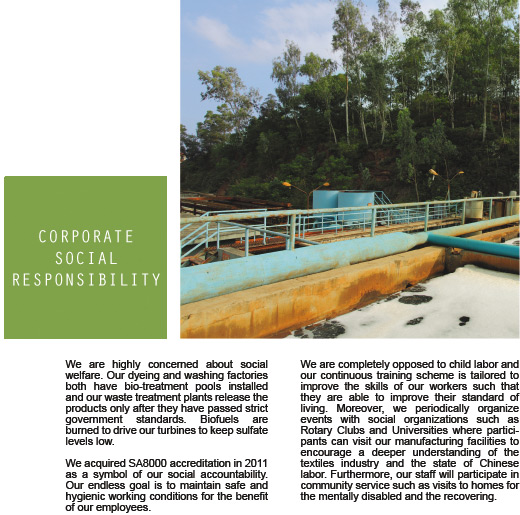 CORPORATE SOCIAL RESPONSIBILITY

We are highly concerned about social welfare. Our dyeing and washing factories both have bio-treatment pools installed and our waste treatment plants release the products only after they have passed strict government standards. Biofuels are burned to drive our turbines to keep sulfate levels low.

We acquired SA8000 accreditation in 2011 as a symbol of our social accountability. Our endless goal is to maintain safe and hygienic working conditions for the benefit of our employees.

We are completely opposed to child labor and our continuous training scheme is tailored to improve the skills of our workers such that they are able to improve their standard of living. Moreover, we periodically organize events with social organizations such as Rotary Clubs and Universities where participants can visit our manufacturing facilities to encourage a deeper understanding of the textiles industry and the state of Chinese labor. Furthermore, our staff will participate in community service such as visits to homes for the mentally disabled and the recovering.